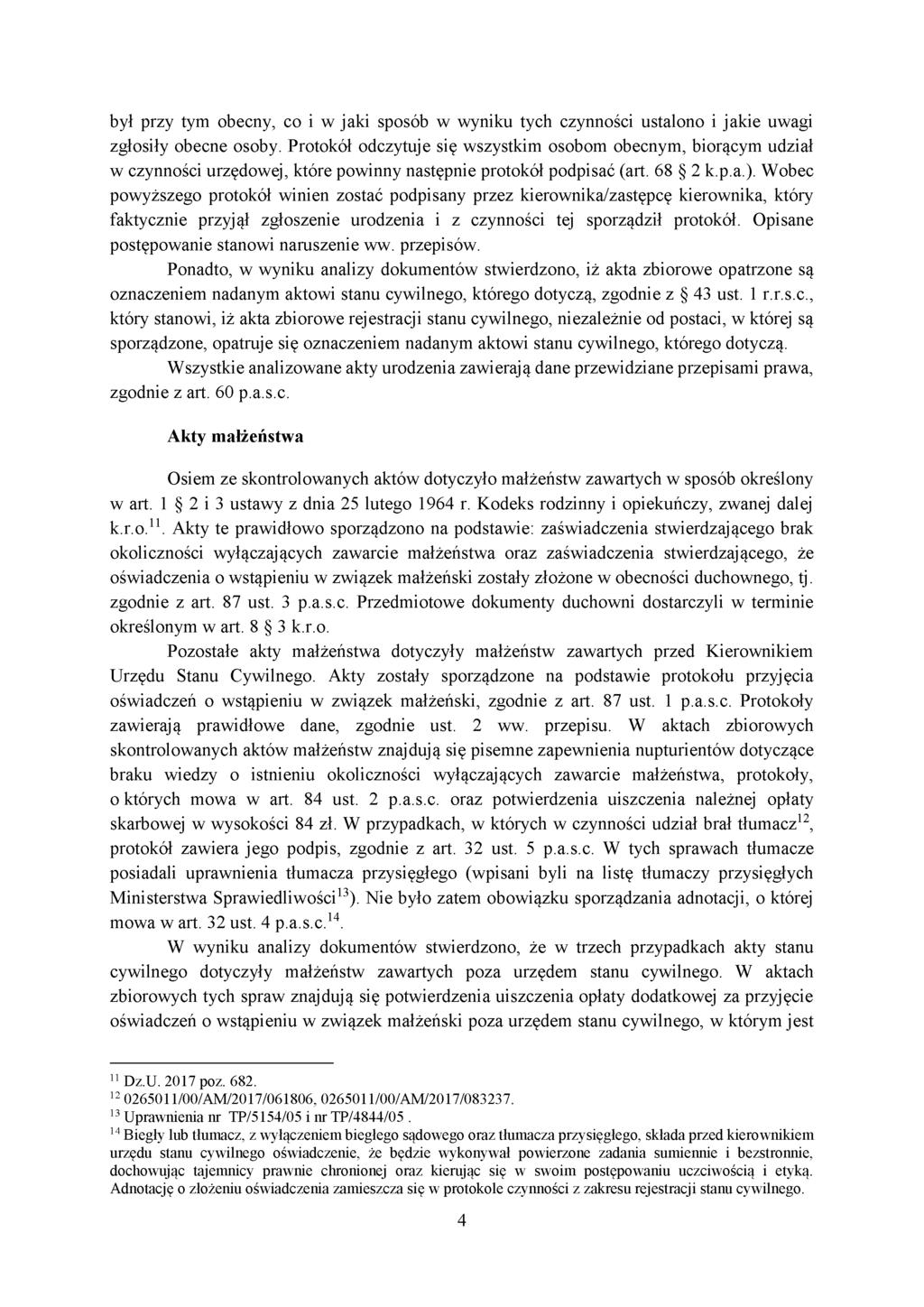 był przy tym obecny, co i w jaki sposób w wyniku tych czynności ustalono i jakie uwagi zgłosiły obecne osoby. Protokół odczytuje się wszystkim osobom obecnym, biorącym udział w czynności urzędowej, które powinny następnie protokół podpisać (art. 68 § 2 k.p.a.). Wobec powyższego protokół winien zostać podpisany przez kierownika/zastępcę kierownika, który faktycznie przyjął zgłoszenie urodzenia i z czynności tej sporządził protokół. Opisane postępowanie stanowi naruszenie ww. przepisów.

Ponadto, w wyniku analizy dokumentów stwierdzono, iż akta zbiorowe opatrzone są oznaczeniem nadanym aktowi stanu cywilnego, którego dotyczą, zgodnie z § 43 ust. 1 r.r.s.c., który stanowi, iż akta zbiorowe rejestracji stanu cywilnego, niezależnie od postaci, w której są sporządzone, opatruje się oznaczeniem nadanym aktowi stanu cywilnego, którego dotyczą.

Wszystkie analizowane akty urodzenia zawierają dane przewidziane przepisami prawa, zgodnie z art. 60 p.a.s.c.

Akty małżeństwa

Osiem ze skontrolowanych aktów dotyczyło małżeństw zawartych w sposób określony w art. 1 § 2 i 3 ustawy z dnia 25 lutego 1964 r. Kodeks rodzinny i opiekuńczy, zwanej dalej k.r.o.$^{11}$. Akty te prawidłowo sporządzono na podstawie: zaświadczenia stwierdzającego brak okoliczności wyłączających zawarcie małżeństwa oraz zaświadczenia stwierdzającego, że oświadczenia o wstąpieniu w związek małżeński zostały złożone w obecności duchownego, tj. zgodnie z art. 87 ust. 3 p.a.s.c. Przedmiotowe dokumenty duchowni dostarczyli w terminie określonym w art. 8 § 3 k.r.o.

Pozostałe akty małżeństwa dotyczyły małżeństw zawartych przed Kierownikiem Urzędu Stanu Cywilnego. Akty zostały sporządzone na podstawie protokołu przyjęcia oświadczeń o wstąpieniu w związek małżeński, zgodnie z art. 87 ust. 1 p.a.s.c. Protokoły zawierają prawidłowe dane, zgodnie ust. 2 ww. przepisu. W aktach zbiorowych skontrolowanych aktów małżeństw znajdują się pisemne zapewnienia nupturientów dotyczące braku wiedzy o istnieniu okoliczności wyłączających zawarcie małżeństwa, protokoły, o których mowa w art. 84 ust. 2 p.a.s.c. oraz potwierdzenia uiszczenia należnej opłaty skarbowej w wysokości 84 zł. W przypadkach, w których w czynności udział brał tłumacz$^{12}$, protokół zawiera jego podpis, zgodnie z art. 32 ust. 5 p.a.s.c. W tych sprawach tłumacze posiadali uprawnienia tłumacza przysięgłego (wpisani byli na listę tłumaczy przysięgłych Ministerstwa Sprawiedliwości$^{13}$). Nie było zatem obowiązku sporządzania adnotacji, o której mowa w art. 32 ust. 4 p.a.s.c.$^{14}$.

W wyniku analizy dokumentów stwierdzono, że w trzech przypadkach akty stanu cywilnego dotyczyły małżeństw zawartych poza urzędem stanu cywilnego. W aktach zbiorowych tych spraw znajdują się potwierdzenia uiszczenia opłaty dodatkowej za przyjęcie oświadczeń o wstąpieniu w związek małżeński poza urzędem stanu cywilnego, w którym jest

$^{11}$ Dz.U. 2017 poz. 682.
$^{12}$ 0265011/00/AM/2017/061806, 0265011/00/AM/2017/083237.
$^{13}$ Uprawnienia nr TP/5154/05 i nr TP/4844/05 .
$^{14}$ Biegły lub tłumacz, z wyłączeniem biegłego sądowego oraz tłumacza przysięgłego, składa przed kierownikiem urzędu stanu cywilnego oświadczenie, że będzie wykonywał powierzone zadania sumiennie i bezstronnie, dochowując tajemnicy prawnie chronionej oraz kierując się w swoim postępowaniu uczciwością i etyką. Adnotację o złożeniu oświadczenia zamieszcza się w protokole czynności z zakresu rejestracji stanu cywilnego.

4